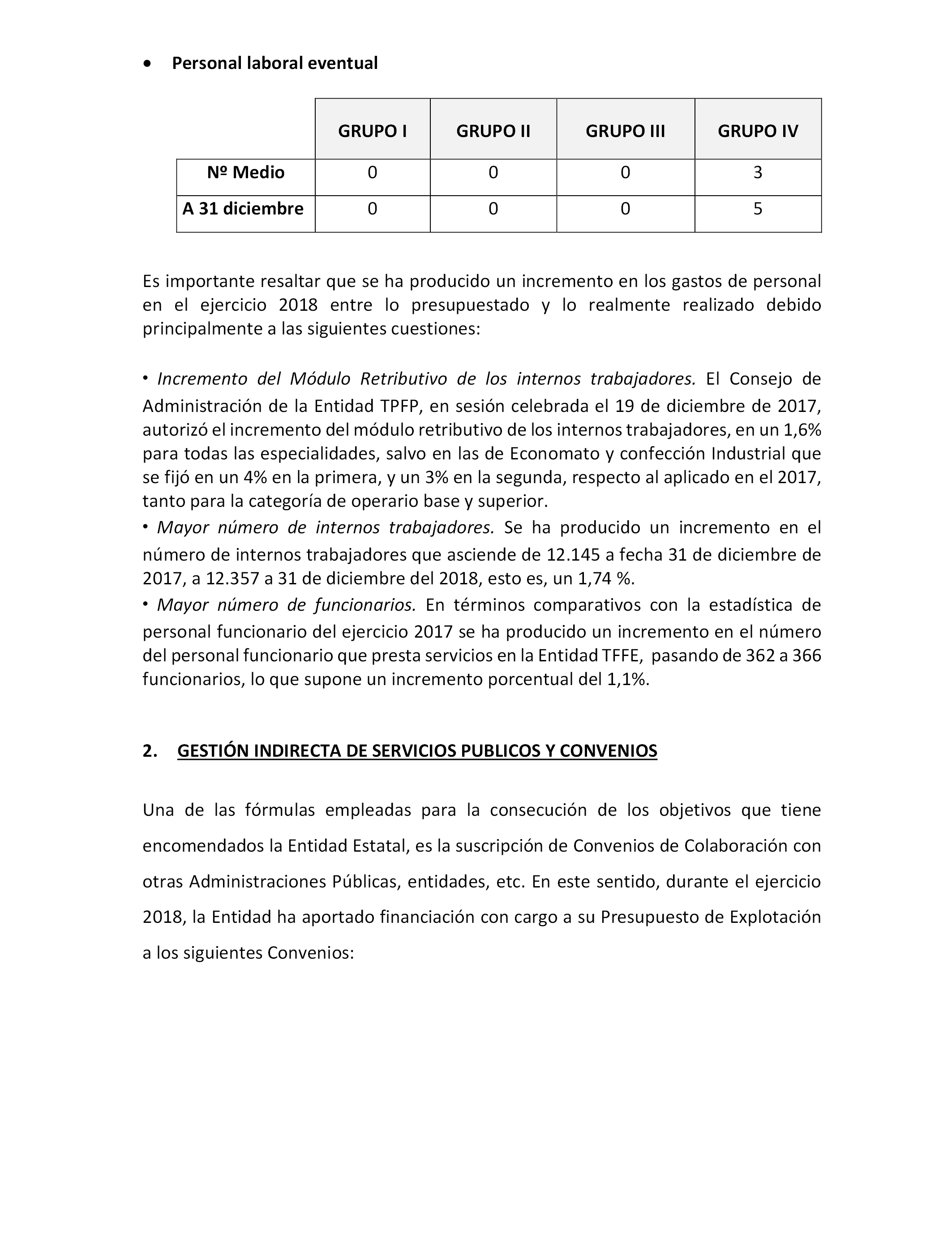 • Personal laboral eventual

| | GRUPO I | GRUPO II | GRUPO III | GRUPO IV |
|---|---|---|---|---|
| Nº Medio | 0 | 0 | 0 | 3 |
| A 31 diciembre | 0 | 0 | 0 | 5 |

Es importante resaltar que se ha producido un incremento en los gastos de personal en el ejercicio 2018 entre lo presupuestado y lo realmente realizado debido principalmente a las siguientes cuestiones:

• Incremento del Módulo Retributivo de los internos trabajadores. El Consejo de Administración de la Entidad TPFP, en sesión celebrada el 19 de diciembre de 2017, autorizó el incremento del módulo retributivo de los internos trabajadores, en un 1,6% para todas las especialidades, salvo en las de Economato y confección Industrial que se fijó en un 4% en la primera, y un 3% en la segunda, respecto al aplicado en el 2017, tanto para la categoría de operario base y superior.
• Mayor número de internos trabajadores. Se ha producido un incremento en el número de internos trabajadores que asciende de 12.145 a fecha 31 de diciembre de 2017, a 12.357 a 31 de diciembre del 2018, esto es, un 1,74 %.
• Mayor número de funcionarios. En términos comparativos con la estadística de personal funcionario del ejercicio 2017 se ha producido un incremento en el número del personal funcionario que presta servicios en la Entidad TFFE, pasando de 362 a 366 funcionarios, lo que supone un incremento porcentual del 1,1%.

2. GESTIÓN INDIRECTA DE SERVICIOS PUBLICOS Y CONVENIOS

Una de las fórmulas empleadas para la consecución de los objetivos que tiene encomendados la Entidad Estatal, es la suscripción de Convenios de Colaboración con otras Administraciones Públicas, entidades, etc. En este sentido, durante el ejercicio 2018, la Entidad ha aportado financiación con cargo a su Presupuesto de Explotación a los siguientes Convenios: